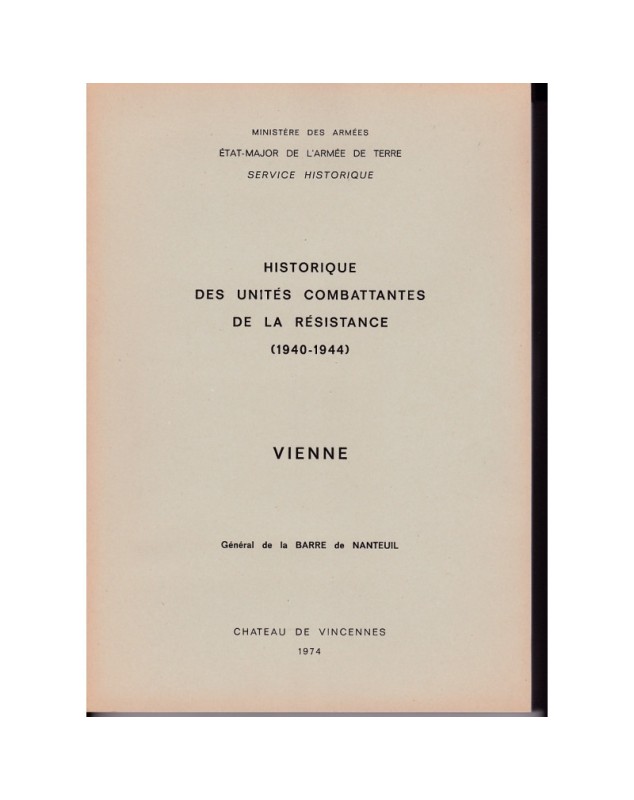 MINISTÈRE DES ARMÉES
ÉTAT-MAJOR DE L'ARMÉE DE TERRE
SERVICE HISTORIQUE

HISTORIQUE
DES UNITÉS COMBATTANTES
DE LA RÉSISTANCE
(1940-1944)

VIENNE

Général de la BARRE de NANTEUIL

CHATEAU DE VINCENNES
1974